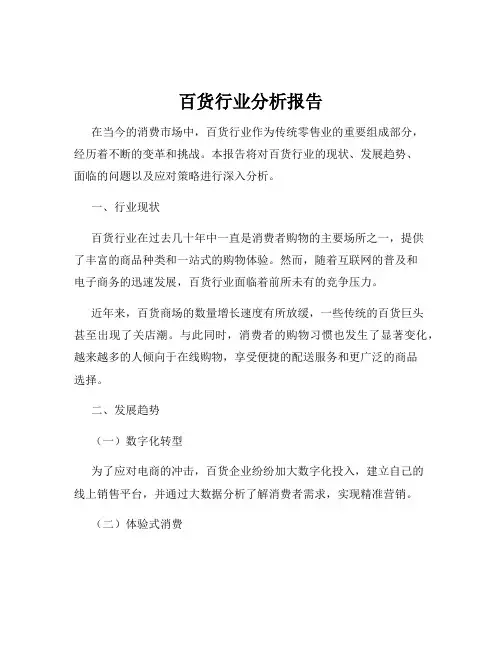 百货行业分析报告

在当今的消费市场中，百货行业作为传统零售业的重要组成部分，经历着不断的变革和挑战。本报告将对百货行业的现状、发展趋势、面临的问题以及应对策略进行深入分析。

一、行业现状

百货行业在过去几十年中一直是消费者购物的主要场所之一，提供了丰富的商品种类和一站式的购物体验。然而，随着互联网的普及和电子商务的迅速发展，百货行业面临着前所未有的竞争压力。

近年来，百货商场的数量增长速度有所放缓，一些传统的百货巨头甚至出现了关店潮。与此同时，消费者的购物习惯也发生了显著变化，越来越多的人倾向于在线购物，享受便捷的配送服务和更广泛的商品选择。

二、发展趋势

（一）数字化转型

为了应对电商的冲击，百货企业纷纷加大数字化投入，建立自己的线上销售平台，并通过大数据分析了解消费者需求，实现精准营销。

（二）体验式消费